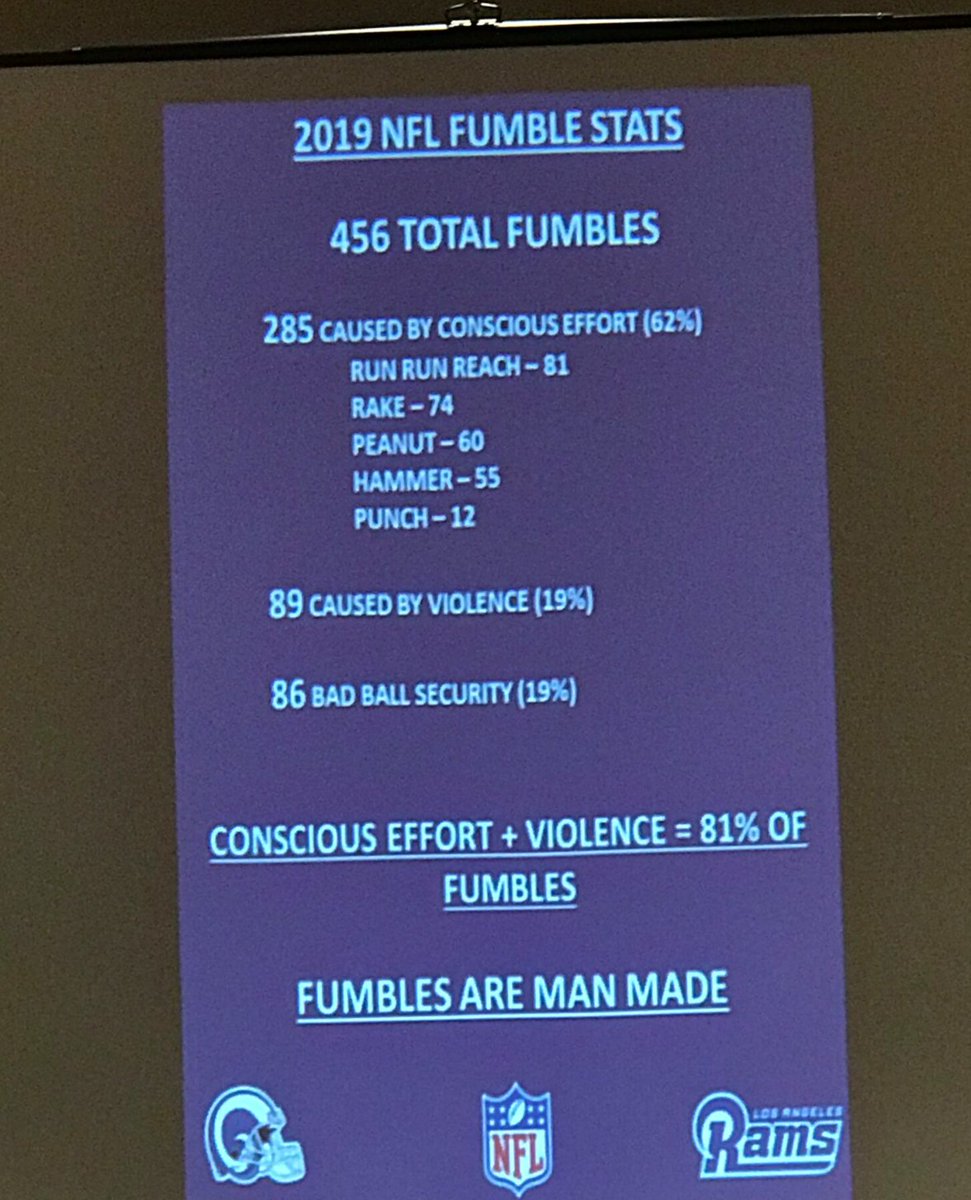 2019 NFL FUMBLE STATS

456 TOTAL FUMBLES

285 CAUSED BY CONSCIOUS EFFORT (62%)
RUN RUN REACH – 81
RAKE – 74
PEANUT – 60
HAMMER – 55
PUNCH – 12

89 CAUSED BY VIOLENCE (19%)

86 BAD BALL SECURITY (19%)

CONSCIOUS EFFORT + VIOLENCE = 81% OF FUMBLES

FUMBLES ARE MAN MADE

NFL

LOS ANGELES
Rams